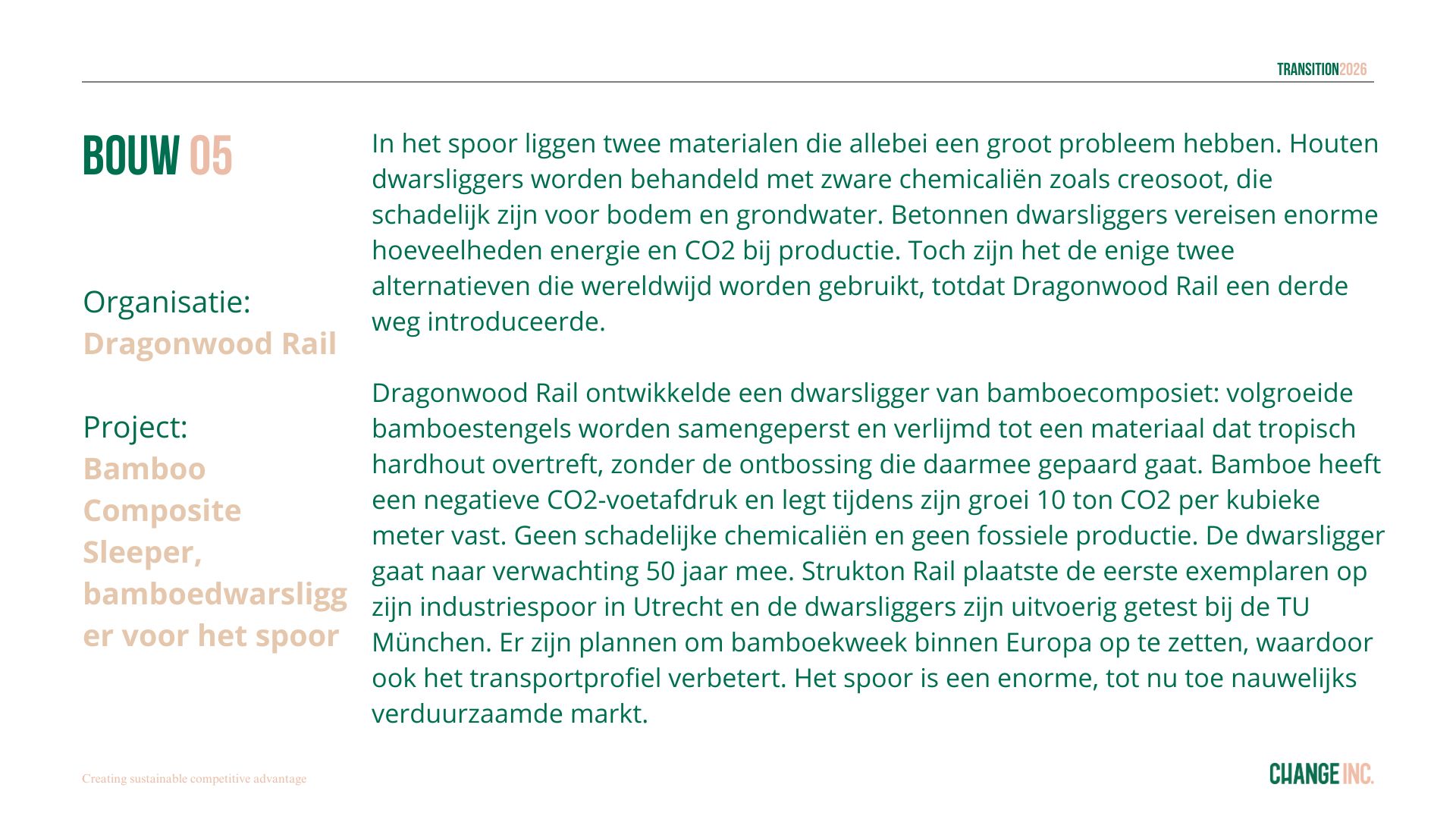 TRANSITION2026

BOUW 05

Organisatie:
Dragonwood Rail

Project:
Bamboo Composite Sleeper, bamboedwarsligger voor het spoor

In het spoor liggen twee materialen die allebei een groot probleem hebben. Houten dwarsliggers worden behandeld met zware chemicaliën zoals creosoot, die schadelijk zijn voor bodem en grondwater. Betonnen dwarsliggers vereisen enorme hoeveelheden energie en CO2 bij productie. Toch zijn het de enige twee alternatieven die wereldwijd worden gebruikt, totdat Dragonwood Rail een derde weg introduceerde.

Dragonwood Rail ontwikkelde een dwarsligger van bamboecomposiet: volgroeide bamboestengels worden samengeperst en verlijmd tot een materiaal dat tropisch hardhout overtreft, zonder de ontbossing die daarmee gepaard gaat. Bamboe heeft een negatieve CO2-voetafdruk en legt tijdens zijn groei 10 ton CO2 per kubieke meter vast. Geen schadelijke chemicaliën en geen fossiele productie. De dwarsligger gaat naar verwachting 50 jaar mee. Strukton Rail plaatste de eerste exemplaren op zijn industriespoor in Utrecht en de dwarsliggers zijn uitvoerig getest bij de TU München. Er zijn plannen om bamboekweek binnen Europa op te zetten, waardoor ook het transportprofiel verbetert. Het spoor is een enorme, tot nu toe nauwelijks verduurzaamde markt.

Creating sustainable competitive advantage

CHANGE INC.